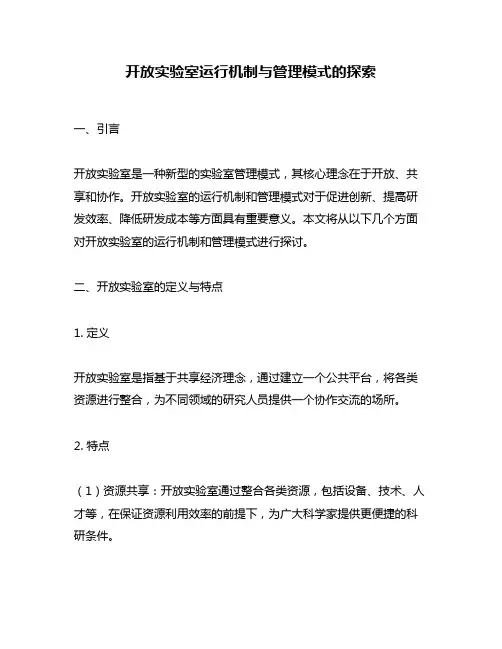 开放实验室运行机制与管理模式的探索

一、引言

开放实验室是一种新型的实验室管理模式，其核心理念在于开放、共享和协作。开放实验室的运行机制和管理模式对于促进创新、提高研发效率、降低研发成本等方面具有重要意义。本文将从以下几个方面对开放实验室的运行机制和管理模式进行探讨。

二、开放实验室的定义与特点

1. 定义

开放实验室是指基于共享经济理念，通过建立一个公共平台，将各类资源进行整合，为不同领域的研究人员提供一个协作交流的场所。

2. 特点

（1）资源共享：开放实验室通过整合各类资源，包括设备、技术、人才等，在保证资源利用效率的前提下，为广大科学家提供更便捷的科研条件。